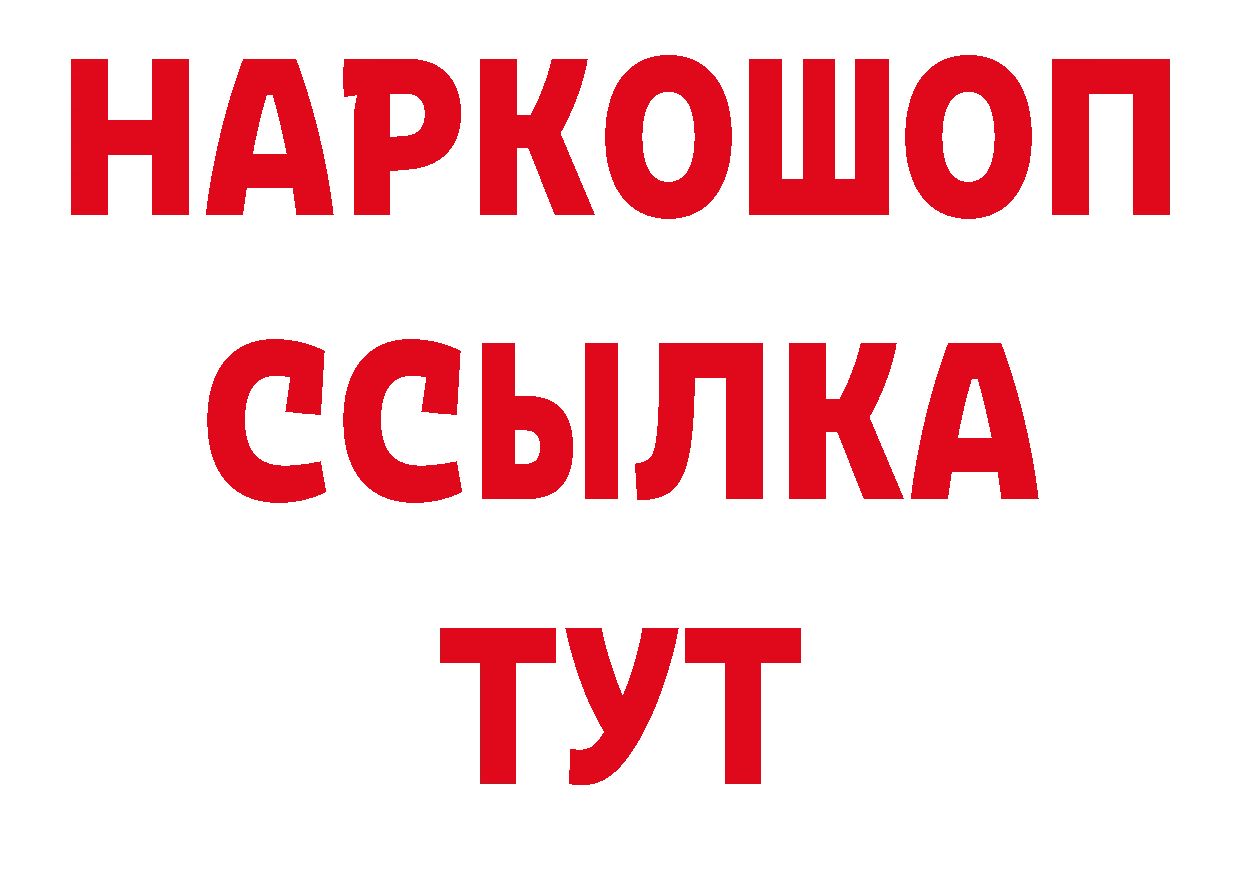 НАРКОШОП
ССЫЛКА
ТУТ